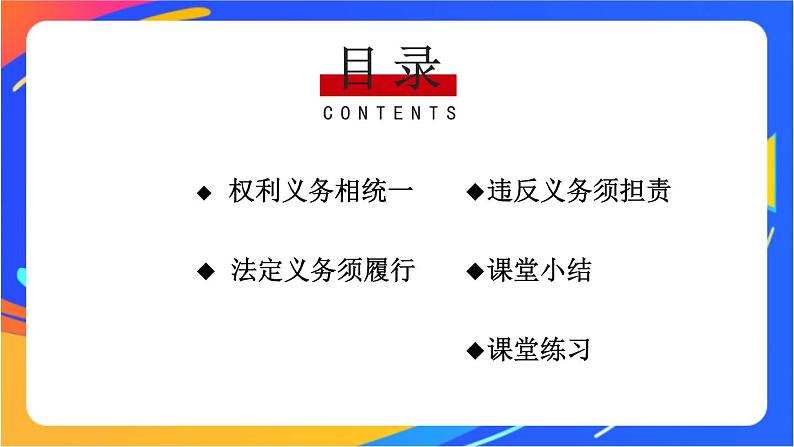 目录
CONTENTS

◆ 权利义务相统一

◆ 法定义务须履行

◆违反义务须担责

◆课堂小结

◆课堂练习